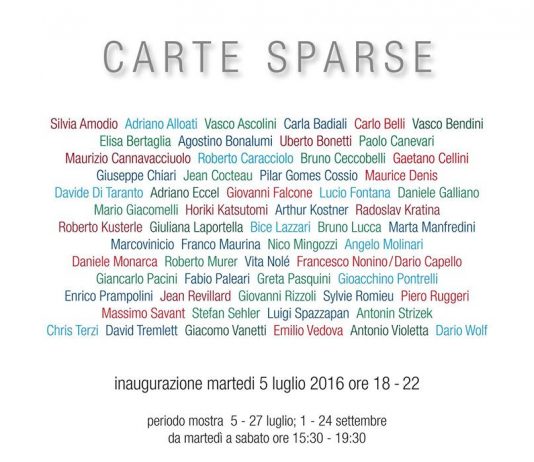 CARTE SPARSE

Silvia Amodio Adriano Alloati Vasco Ascolini Carla Badiali Carlo Belli Vasco Bendini
Elisa Bertaglia Agostino Bonalumi Uberto Bonetti Paolo Canevari
Maurizio Cannavacciuolo Roberto Caracciolo Bruno Ceccobelli Gaetano Cellini
Giuseppe Chiari Jean Cocteau Pilar Gomes Cossio Maurice Denis
Davide Di Taranto Adriano Eccel Giovanni Falcone Lucio Fontana Daniele Galliano
Mario Giacomelli Horiki Katsutomi Arthur Kostner Radoslav Kratina
Roberto Kusterle Giuliana Laportella Bice Lazzari Bruno Lucca Marta Manfredini
Marcovinicio Franco Maurina Nico Mingozzi Angelo Molinari
Daniele Monarca Roberto Murer Vita Nolé Francesco Nonino/Dario Capello
Giancarlo Pacini Fabio Paleari Greta Pasquini Gioacchino Pontrelli
Enrico Prampolini Jean Revillard Giovanni Rizzoli Sylvie Romieu Piero Ruggeri
Massimo Savant Stefan Sehler Luigi Spazzapan Antonin Strizek
Chris Terzi David Tremlett Giacomo Vanetti Emilio Vedova Antonio Violetta Dario Wolf

inaugurazione martedi 5 luglio 2016 ore 18 - 22

periodo mostra 5 - 27 luglio; 1 - 24 settembre
da martedì a sabato ore 15:30 - 19:30